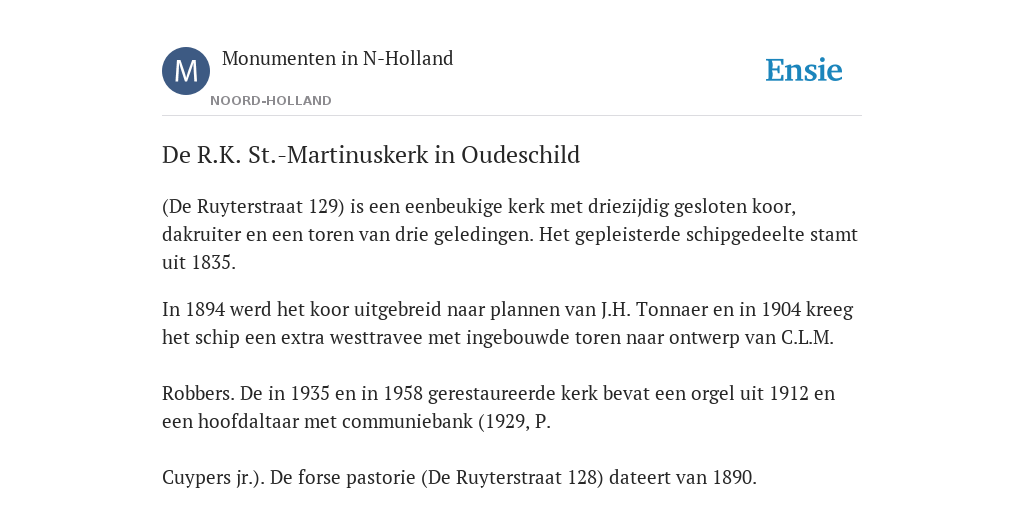 M

Monumenten in N-Holland

NOORD-HOLLAND

Ensie

De R.K. St.-Martinuskerk in Oudeschild

(De Ruyterstraat 129) is een eenbeukige kerk met driezijdig gesloten koor, dakruiter en een toren van drie geledingen. Het gepleisterde schipgedeelte stamt uit 1835.

In 1894 werd het koor uitgebreid naar plannen van J.H. Tonnaer en in 1904 kreeg het schip een extra westtravee met ingebouwde toren naar ontwerp van C.L.M.

Robbers. De in 1935 en in 1958 gerestaureerde kerk bevat een orgel uit 1912 en een hoofdaltaar met communiebank (1929, P.

Cuypers jr.). De forse pastorie (De Ruyterstraat 128) dateert van 1890.